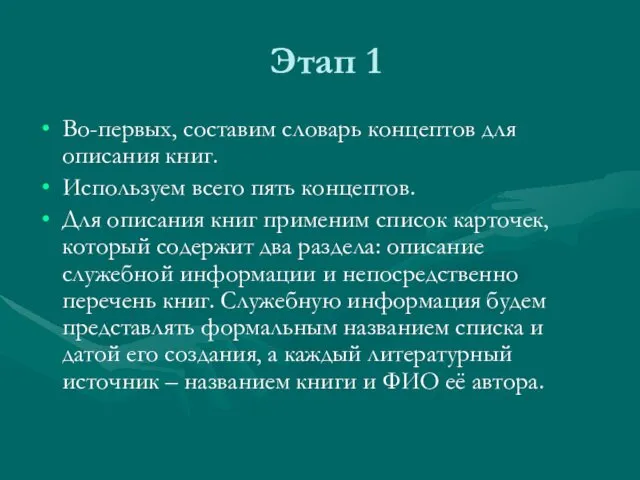 Этап 1

• Во-первых, составим словарь концептов для описания книг.
• Используем всего пять концептов.
• Для описания книг применим список карточек, который содержит два раздела: описание служебной информации и непосредственно перечень книг. Служебную информация будем представлять формальным названием списка и датой его создания, а каждый литературный источник – названием книги и ФИО её автора.